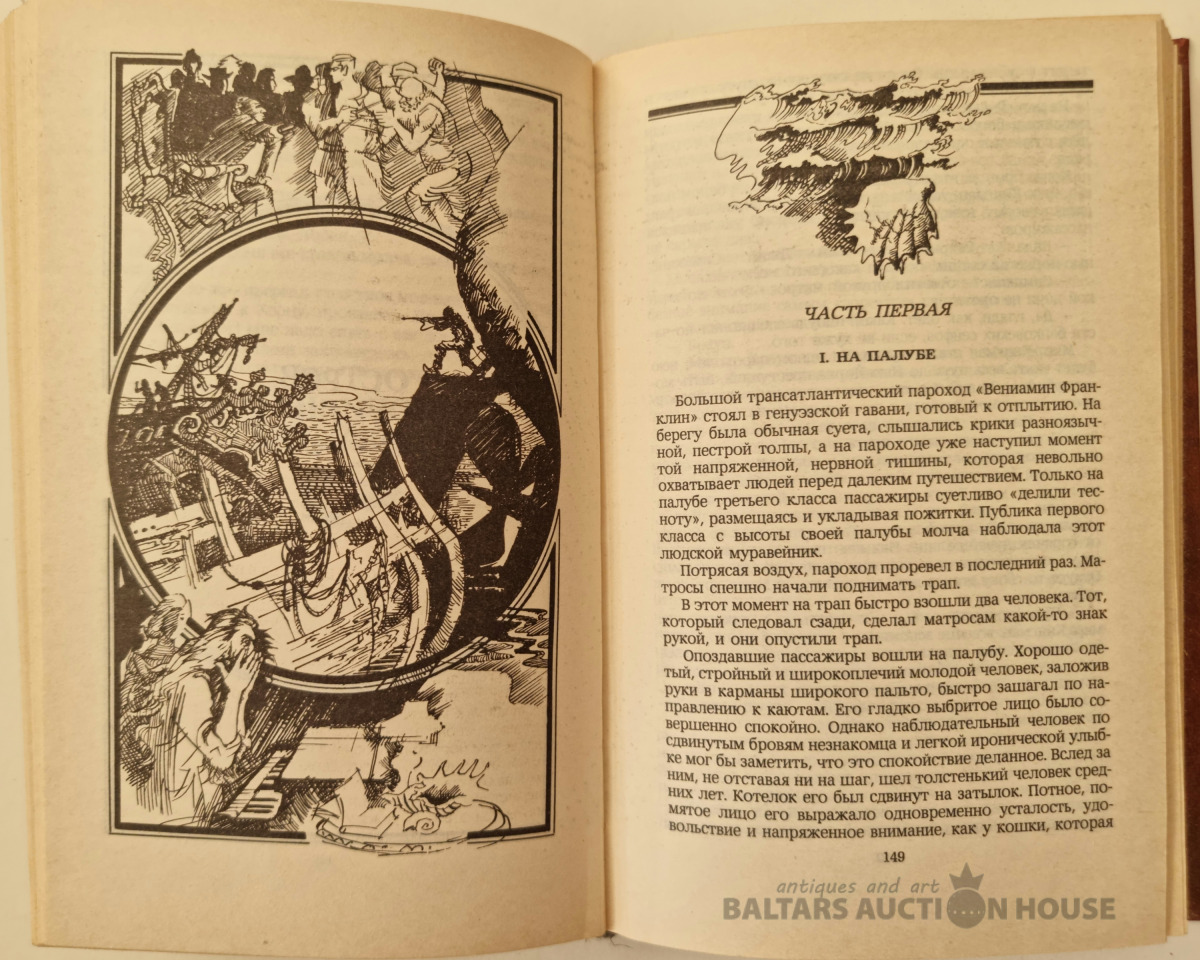 ЧАСТЬ ПЕРВАЯ

I. НА ПАЛУБЕ

Большой трансатлантический пароход «Вениамин Франклин» стоял в генуэзской гавани, готовый к отплытию. На берегу была обычная суета, слышались крики разноязычной, пестрой толпы, а на пароходе уже наступил момент той напряженной, нервной тишины, которая невольно охватывает людей перед далеким путешествием. Только на палубе третьего класса пассажиры суетливо «делили тесноту», размещаясь и укладывая пожитки. Публика первого класса с высоты своей палубы молча наблюдала этот людской муравейник.

Потрясая воздух, пароход проревел в последний раз. Матросы спешно начали поднимать трап.

В этот момент на трап быстро взошли два человека. Тот, который следовал сзади, сделал матросам какой-то знак рукой, и они опустили трап.

Опоздавшие пассажиры вошли на палубу. Хорошо одетый, стройный и широкоплечий молодой человек, заложив руки в карманы широкого пальто, быстро зашагал по направлению к каютам. Его гладко выбритое лицо было совершенно спокойно. Однако наблюдательный человек по сдвинутым бровям незнакомца и легкой иронической улыбке мог бы заметить, что это спокойствие деланное. Вслед за ним, не отставая ни на шаг, шел толстенький человек средних лет. Котелок его был сдвинут на затылок. Потное, помятое лицо его выражало одновременно усталость, удовольствие и напряженное внимание, как у кошки, которая

149

antiques and art
BALTARS AUCTION HOUSE